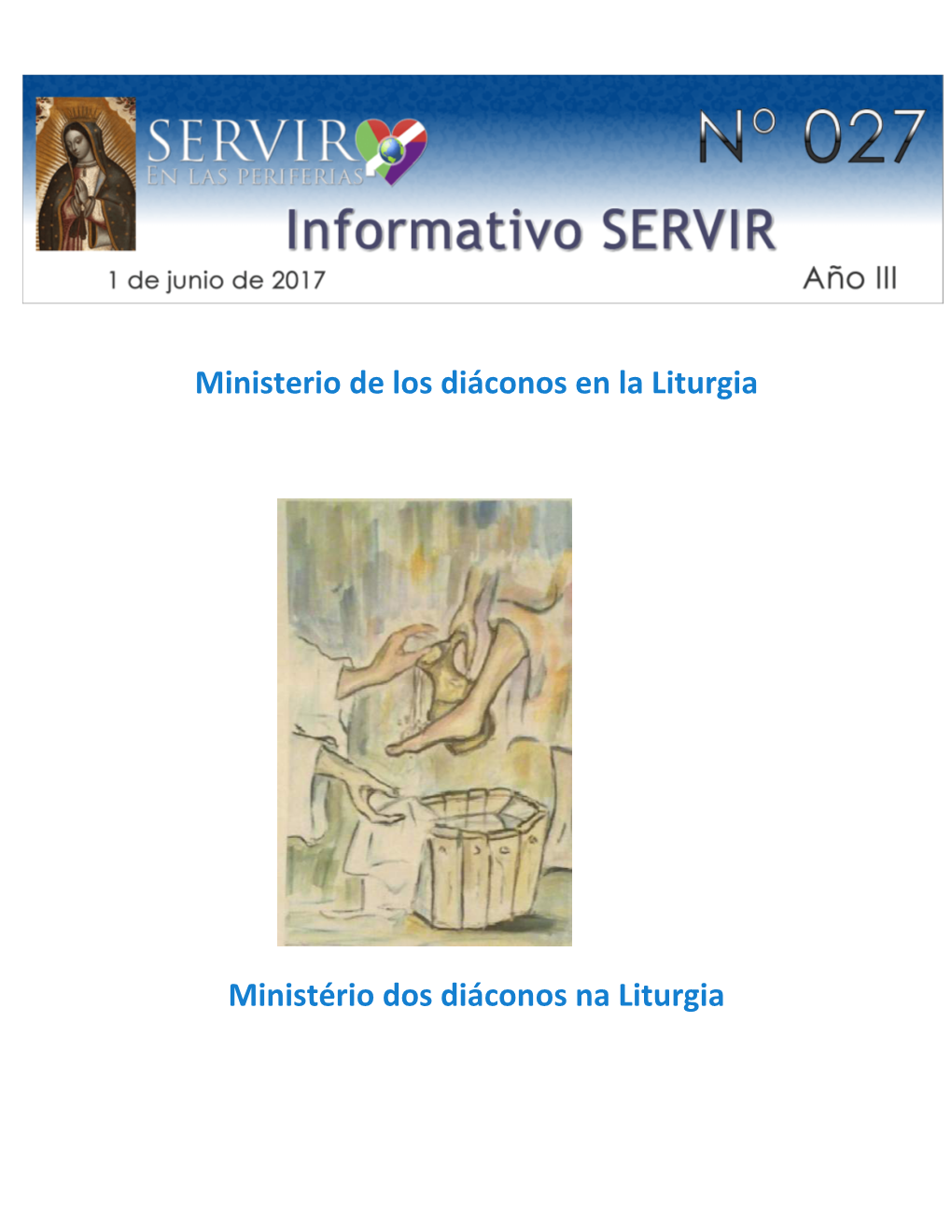 SERVIR
EN LAS PERIFERIAS

Nº 027

Informativo SERVIR

1 de junio de 2017

Año III

Ministerio de los diáconos en la Liturgia

Ministério dos diáconos na Liturgia